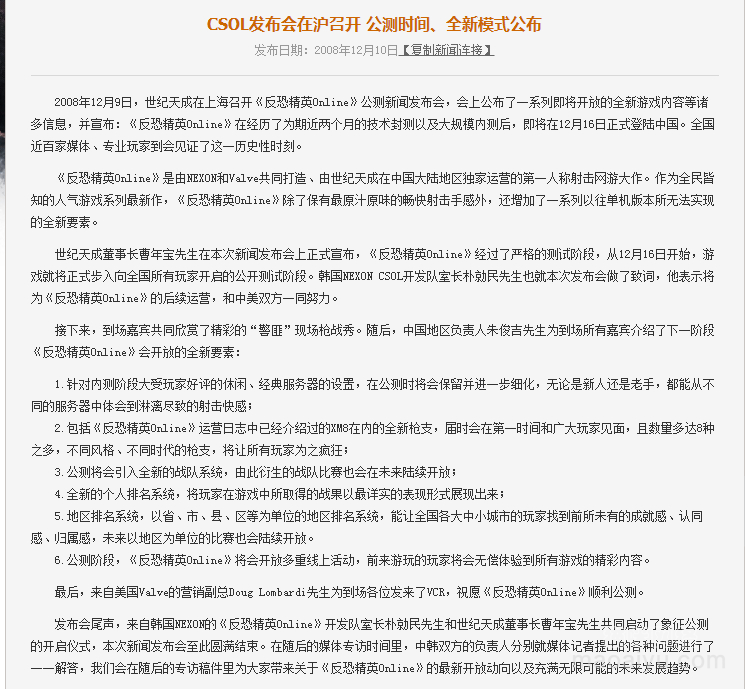 CSOL发布会在沪召开 公测时间、全新模式公布

发布日期：2008年12月10日【复制新闻连接】

2008年12月9日，世纪天成在上海召开《反恐精英Online》公测新闻发布会，会上公布了一系列即将开放的全新游戏内容等诸多信息，并宣布：《反恐精英Online》在经历了为期近两个月的技术封测以及大规模内测后，即将在12月16日正式登陆中国。全国近百家媒体、专业玩家到会见证了这一历史性时刻。

《反恐精英Online》是由NEXON和Valve共同打造、由世纪天成在中国大陆地区独家运营的第一人称射击网游大作。作为全民皆知的人气游戏系列最新作，《反恐精英Online》除了保有最原汁原味的畅快射击手感外，还增加了一系列以往单机版本所无法实现的全新要素。

世纪天成董事长曹年宝先生在本次新闻发布会上正式宣布，《反恐精英Online》经过了严格的测试阶段，从12月16日开始，游戏就将正式步入向全国所有玩家开启的公开测试阶段。韩国NEXON CSOL开发队室长朴勍民先生也就本次发布会做了致词，他表示将为《反恐精英Online》的后续运营，和中美双方一同努力。

接下来，到场嘉宾共同欣赏了精彩的“警匪”现场枪战秀。随后，中国地区负责人朱俊吉先生为到场所有嘉宾介绍了下一阶段《反恐精英Online》会开放的全新要素：

1.针对内测阶段大受玩家好评的休闲、经典服务器的设置，在公测时将会保留并进一步细化，无论是新人还是老手，都能从不同的服务器中体会到淋漓尽致的射击快感；

2.包括《反恐精英Online》运营日志中已经介绍过的XM8在内的全新枪支，届时会在第一时间和广大玩家见面，且数量多达8种之多，不同风格、不同时代的枪支，将让所有玩家为之疯狂；

3.公测将会引入全新的战队系统，由此衍生的战队比赛也会在未来陆续开放；

4.全新的个人排名系统，将玩家在游戏中所取得的战果以最详实的表现形式展现出来；

5.地区排名系统，以省、市、县、区等为单位的地区排名系统，能让全国各大中小城市的玩家找到前所未有的成就感、认同感、归属感，未来以地区为单位的比赛也会陆续开放。

6.公测阶段，《反恐精英Online》将会开放多重线上活动，前来游玩的玩家将会无偿体验到所有游戏的精彩内容。

最后，来自美国Valve的营销副总Doug Lombardi先生为到场各位发来了VCR，祝愿《反恐精英Online》顺利公测。

发布会尾声，来自韩国NEXON的《反恐精英Online》开发队室长朴勍民先生和世纪天成董事长曹年宝先生共同启动了象征公测的开启仪式，本次新闻发布会至此圆满结束。在随后的媒体专访时间里，中韩双方的负责人分别就媒体记者提出的各种问题进行了一一解答，我们会在随后的专访稿件里为大家带来关于《反恐精英Online》的最新开放动向以及充满无限可能的未来发展趋势。

maoaiyu.com